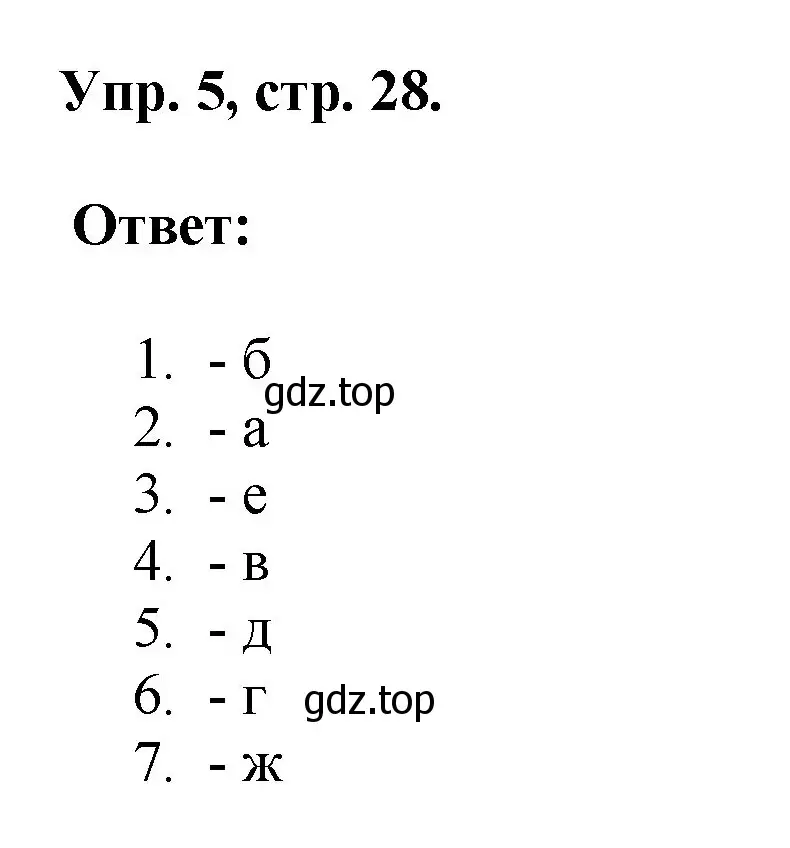 Упр. 5, стр. 28.

Ответ:

1. - б
gdz.top
2. - а
3. - е
4. - в
5. - д
6. - г gdz.top
7. - ж